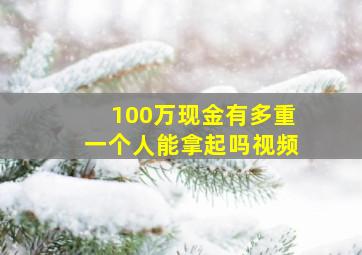 100万现金有多重
一个人能拿起吗视频